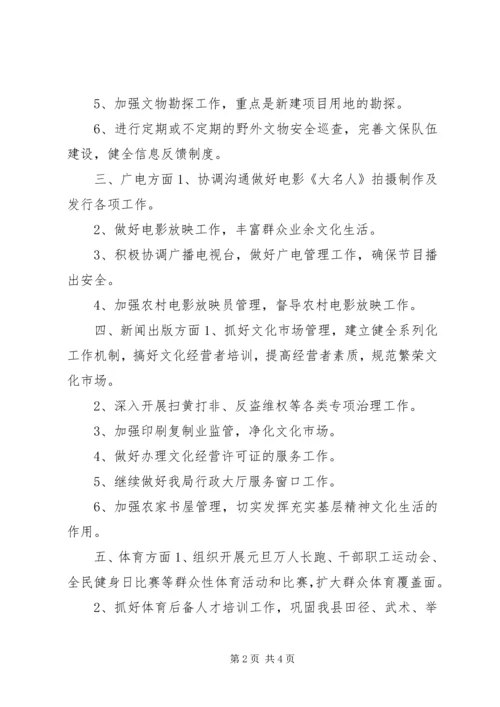 5、加强文物勘探工作，重点是新建项目用地的勘探。

6、进行定期或不定期的野外文物安全巡查，完善文保队伍建设，健全信息反馈制度。

三、广电方面1、协调沟通做好电影《大名人》拍摄制作及发行各项工作。

2、做好电影放映工作，丰富群众业余文化生活。

3、积极协调广播电视台，做好广电管理工作，确保节目播出安全。

4、加强农村电影放映员管理，督导农村电影放映工作。

四、新闻出版方面1、抓好文化市场管理，建立健全系列化工作机制，搞好文化经营者培训，提高经营者素质，规范繁荣文化市场。

2、深入开展扫黄打非、反盗维权等各类专项治理工作。

3、加强印刷复制业监管，净化文化市场。

4、做好办理文化经营许可证的服务工作。

5、继续做好我局行政大厅服务窗口工作。

6、加强农家书屋管理，切实发挥充实基层精神文化生活的作用。

五、体育方面1、组织开展元旦万人长跑、干部职工运动会、全民健身日比赛等群众性体育活动和比赛，扩大群众体育覆盖面。

2、抓好体育后备人才培训工作，巩固我县田径、武术、举

第2页 共4页